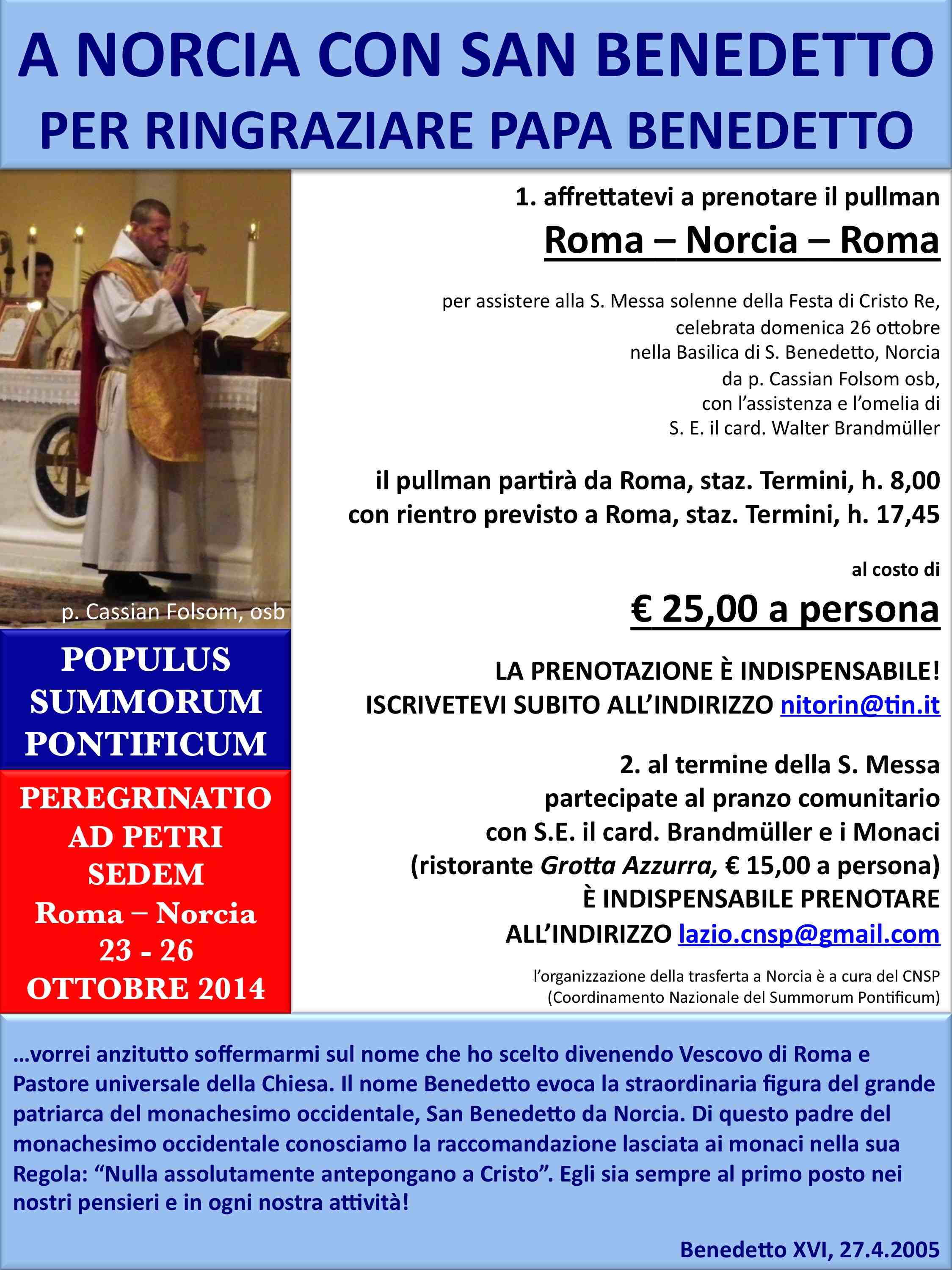 A NORCIA CON SAN BENEDETTO
PER RINGRAZIARE PAPA BENEDETTO

p. Cassian Folsom, osb

POPULUS SUMMORUM PONTIFICUM

PEREGRINATIO AD PETRI SEDEM
Roma – Norcia
23 - 26
OTTOBRE 2014

1. affrettatevi a prenotare il pullman
Roma – Norcia – Roma

per assistere alla S. Messa solenne della Festa di Cristo Re, celebrata domenica 26 ottobre nella Basilica di S. Benedetto, Norcia da p. Cassian Folsom osb, con l'assistenza e l'omelia di S. E. il card. Walter Brandmüller

il pullman partirà da Roma, staz. Termini, h. 8,00 con rientro previsto a Roma, staz. Termini, h. 17,45

al costo di
€ 25,00 a persona

LA PRENOTAZIONE È INDISPENSABILE!
ISCRIVETEVI SUBITO ALL'INDIRIZZO nitorin@tin.it

2. al termine della S. Messa partecipate al pranzo comunitario con S.E. il card. Brandmüller e i Monaci (ristorante Grotta Azzurra, € 15,00 a persona)
È INDISPENSABILE PRENOTARE ALL'INDIRIZZO lazio.cnsp@gmail.com

l'organizzazione della trasferta a Norcia è a cura del CNSP (Coordinamento Nazionale del Summorum Pontificum)

…vorrei anzitutto soffermarmi sul nome che ho scelto divenendo Vescovo di Roma e Pastore universale della Chiesa. Il nome Benedetto evoca la straordinaria figura del grande patriarca del monachesimo occidentale, San Benedetto da Norcia. Di questo padre del monachesimo occidentale conosciamo la raccomandazione lasciata ai monaci nella sua Regola: "Nulla assolutamente antepongano a Cristo". Egli sia sempre al primo posto nei nostri pensieri e in ogni nostra attività!

Benedetto XVI, 27.4.2005